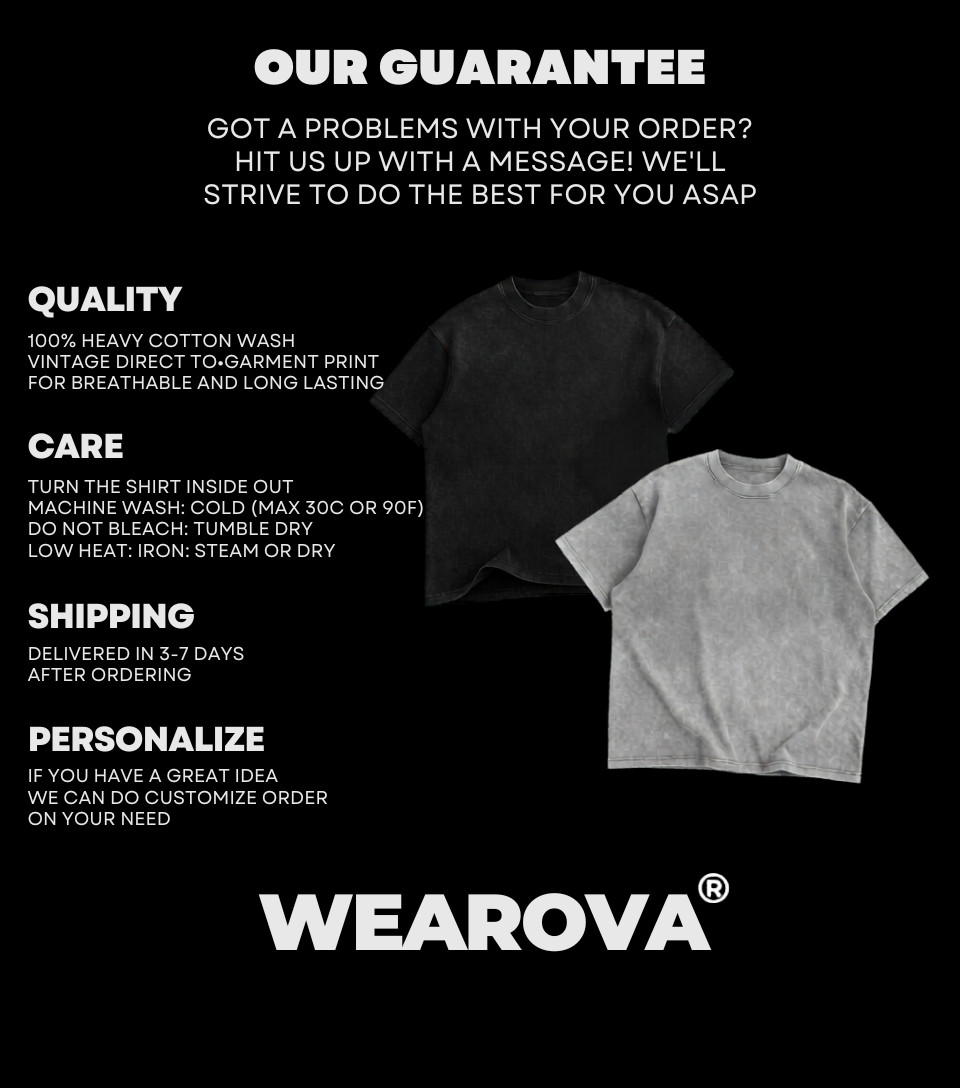 OUR GUARANTEE

GOT A PROBLEMS WITH YOUR ORDER? HIT US UP WITH A MESSAGE! WE'LL STRIVE TO DO THE BEST FOR YOU ASAP

QUALITY

100% HEAVY COTTON WASH VINTAGE DIRECT TO•GARMENT PRINT FOR BREATHABLE AND LONG LASTING

CARE

TURN THE SHIRT INSIDE OUT
MACHINE WASH: COLD (MAX 30C OR 90F)
DO NOT BLEACH: TUMBLE DRY
LOW HEAT: IRON: STEAM OR DRY

SHIPPING

DELIVERED IN 3-7 DAYS AFTER ORDERING

PERSONALIZE

IF YOU HAVE A GREAT IDEA WE CAN DO CUSTOMIZE ORDER ON YOUR NEED

WEAROVA®